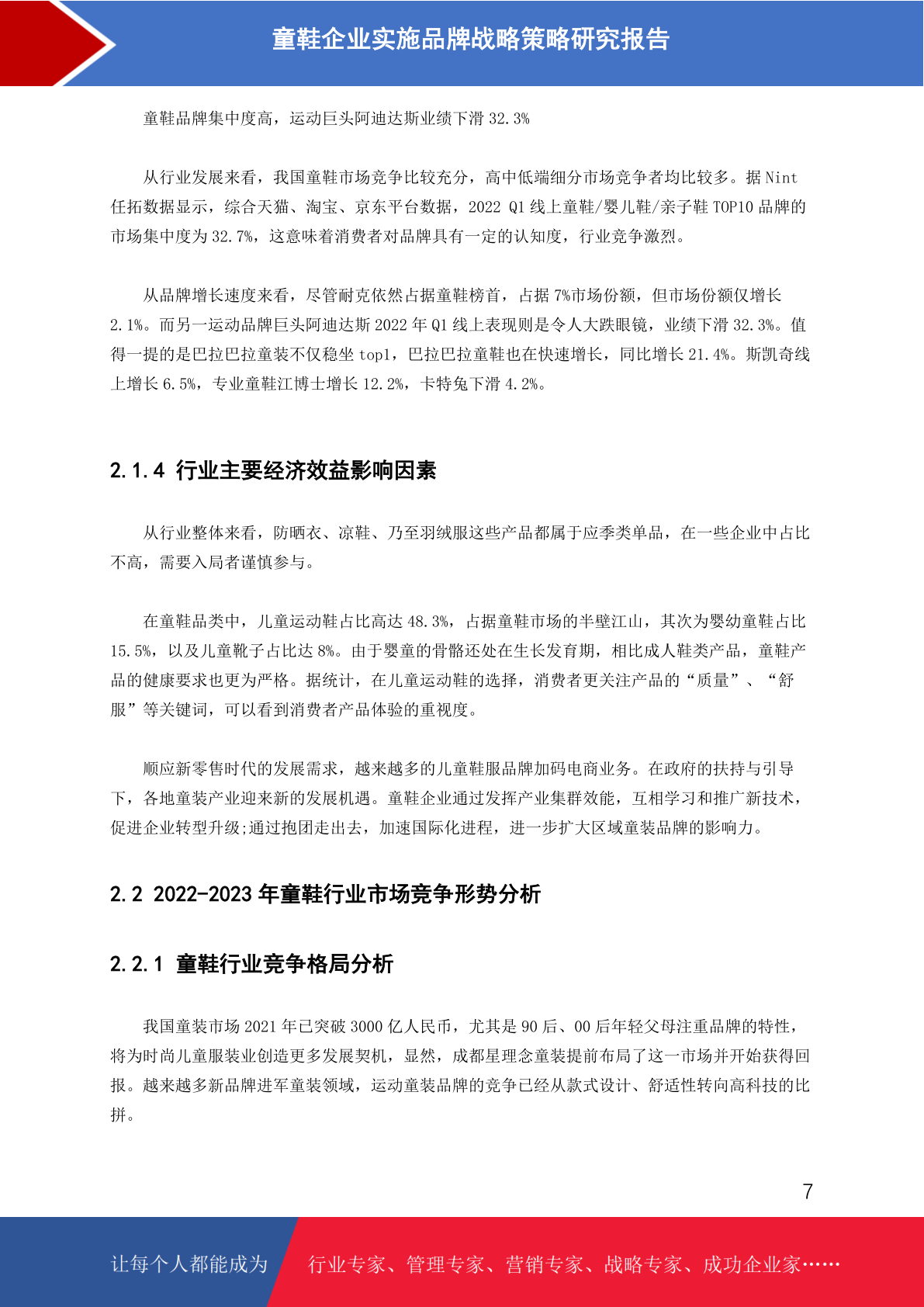 童鞋企业实施品牌战略策略研究报告

童鞋品牌集中度高，运动巨头阿迪达斯业绩下滑 32.3%

从行业发展来看，我国童鞋市场竞争比较充分，高中低端细分市场竞争者均比较多。据 Nint 任拓数据显示，综合天猫、淘宝、京东平台数据，2022 Q1 线上童鞋/婴儿鞋/亲子鞋 TOP10 品牌的市场集中度为 32.7%，这意味着消费者对品牌具有一定的认知度，行业竞争激烈。

从品牌增长速度来看，尽管耐克依然占据童鞋榜首，占据 7%市场份额，但市场份额仅增长 2.1%。而另一运动品牌巨头阿迪达斯 2022 年 Q1 线上表现则是令人大跌眼镜，业绩下滑 32.3%。值得一提的是巴拉巴拉童装不仅稳坐 top1，巴拉巴拉童鞋也在快速增长，同比增长 21.4%。斯凯奇线上增长 6.5%，专业童鞋江博士增长 12.2%，卡特兔下滑 4.2%。

2.1.4 行业主要经济效益影响因素

从行业整体来看，防晒衣、凉鞋、乃至羽绒服这些产品都属于应季类单品，在一些企业中占比不高，需要入局者谨慎参与。

在童鞋品类中，儿童运动鞋占比高达 48.3%，占据童鞋市场的半壁江山，其次为婴幼童鞋占比 15.5%，以及儿童靴子占比达 8%。由于婴童的骨骼还处在生长发育期，相比成人鞋类产品，童鞋产品的健康要求也更为严格。据统计，在儿童运动鞋的选择，消费者更关注产品的“质量”、“舒服”等关键词，可以看到消费者产品体验的重视度。

顺应新零售时代的发展需求，越来越多的儿童鞋服品牌加码电商业务。在政府的扶持与引导下，各地童装产业迎来新的发展机遇。童鞋企业通过发挥产业集群效能，互相学习和推广新技术，促进企业转型升级;通过抱团走出去，加速国际化进程，进一步扩大区域童装品牌的影响力。

2.2 2022-2023 年童鞋行业市场竞争形势分析

2.2.1 童鞋行业竞争格局分析

我国童装市场 2021 年已突破 3000 亿人民币，尤其是 90 后、00 后年轻父母注重品牌的特性，将为时尚儿童服装业创造更多发展契机，显然，成都星理念童装提前布局了这一市场并开始获得回报。越来越多新品牌进军童装领域，运动童装品牌的竞争已经从款式设计、舒适性转向高科技的比拼。

7

让每个人都能成为 行业专家、管理专家、营销专家、战略专家、成功企业家……